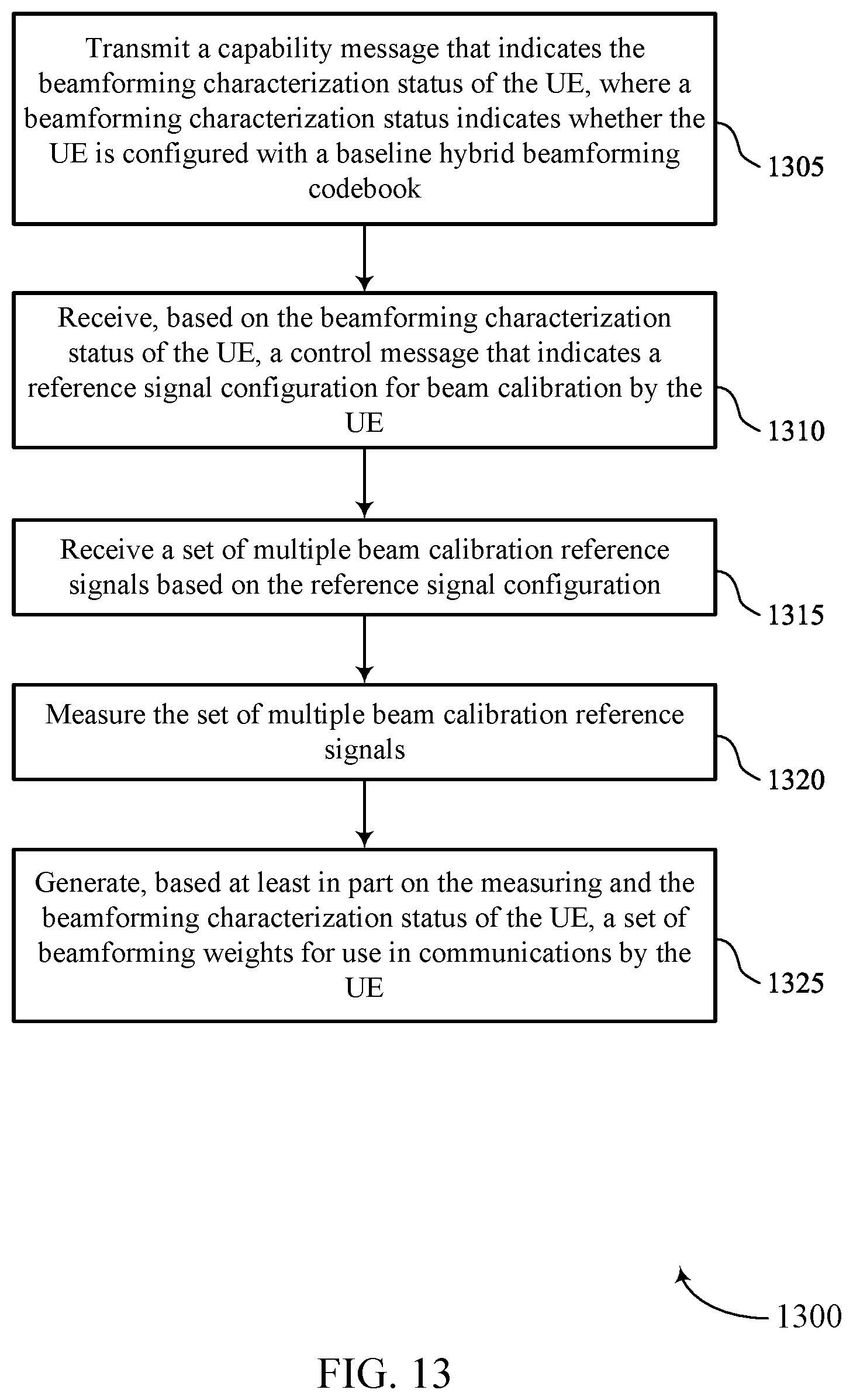 Transmit a capability message that indicates the beamforming characterization status of the UE, where a beamforming characterization status indicates whether the UE is configured with a baseline hybrid beamforming codebook

1305

Receive, based on the beamforming characterization status of the UE, a control message that indicates a reference signal configuration for beam calibration by the UE

1310

Receive a set of multiple beam calibration reference signals based on the reference signal configuration

1315

Measure the set of multiple beam calibration reference signals

1320

Generate, based at least in part on the measuring and the beamforming characterization status of the UE, a set of beamforming weights for use in communications by the UE

1325

1300

FIG. 13